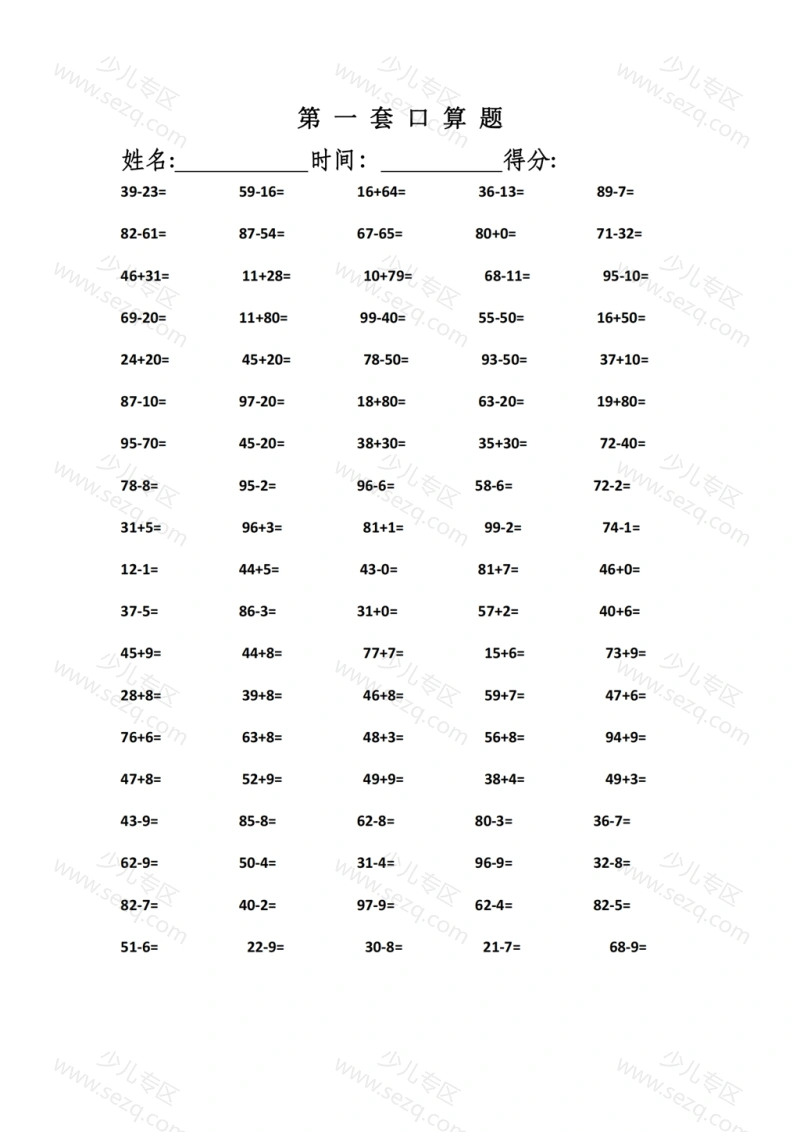 第 一 套 口 算 题

姓名:____________时间: ____________得分:

| | | | | |
|---|---|---|---|---|
| 39-23= | 59-16= | 16+64= | 36-13= | 89-7= |
| 82-61= | 87-54= | 67-65= | 80+0= | 71-32= |
| 46+31= | 11+28= | 10+79= | 68-11= | 95-10= |
| 69-20= | 11+80= | 99-40= | 55-50= | 16+50= |
| 24+20= | 45+20= | 78-50= | 93-50= | 37+10= |
| 87-10= | 97-20= | 18+80= | 63-20= | 19+80= |
| 95-70= | 45-20= | 38+30= | 35+30= | 72-40= |
| 78-8= | 95-2= | 96-6= | 58-6= | 72-2= |
| 31+5= | 96+3= | 81+1= | 99-2= | 74-1= |
| 12-1= | 44+5= | 43-0= | 81+7= | 46+0= |
| 37-5= | 86-3= | 31+0= | 57+2= | 40+6= |
| 45+9= | 44+8= | 77+7= | 15+6= | 73+9= |
| 28+8= | 39+8= | 46+8= | 59+7= | 47+6= |
| 76+6= | 63+8= | 48+3= | 56+8= | 94+9= |
| 47+8= | 52+9= | 49+9= | 38+4= | 49+3= |
| 43-9= | 85-8= | 62-8= | 80-3= | 36-7= |
| 62-9= | 50-4= | 31-4= | 96-9= | 32-8= |
| 82-7= | 40-2= | 97-9= | 62-4= | 82-5= |
| 51-6= | 22-9= | 30-8= | 21-7= | 68-9= |

少儿专区 www.sezq.com